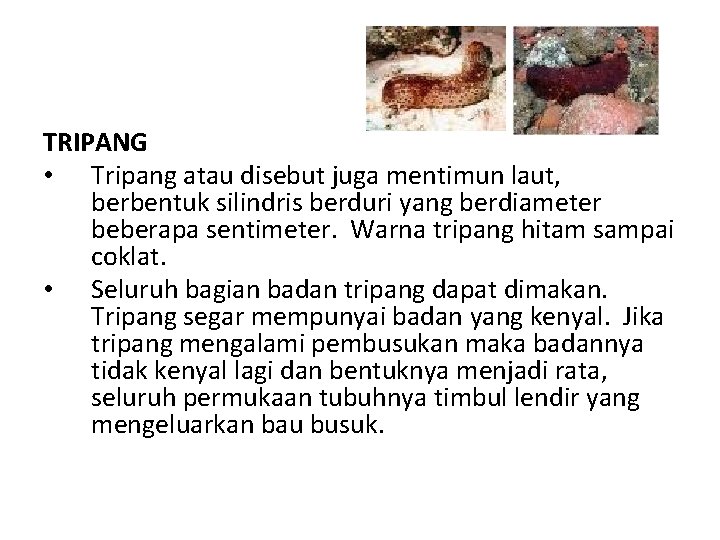 TRIPANG

• Tripang atau disebut juga mentimun laut, berbentuk silindris berduri yang berdiameter beberapa sentimeter. Warna tripang hitam sampai coklat.
• Seluruh bagian badan tripang dapat dimakan. Tripang segar mempunyai badan yang kenyal. Jika tripang mengalami pembusukan maka badannya tidak kenyal lagi dan bentuknya menjadi rata, seluruh permukaan tubuhnya timbul lendir yang mengeluarkan bau busuk.